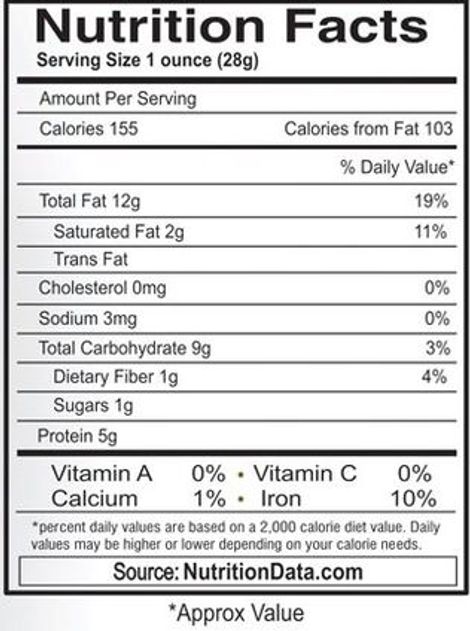 Nutrition Facts
Serving Size 1 ounce (28g)

Amount Per Serving

Calories 155 Calories from Fat 103

% Daily Value*

Total Fat 12g 19%

Saturated Fat 2g 11%

Trans Fat

Cholesterol 0mg 0%

Sodium 3mg 0%

Total Carbohydrate 9g 3%

Dietary Fiber 1g 4%

Sugars 1g

Protein 5g

Vitamin A 0% • Vitamin C 0%
Calcium 1% • Iron 10%

*percent daily values are based on a 2,000 calorie diet value. Daily values may be higher or lower depending on your calorie needs.

Source: NutritionData.com

*Approx Value